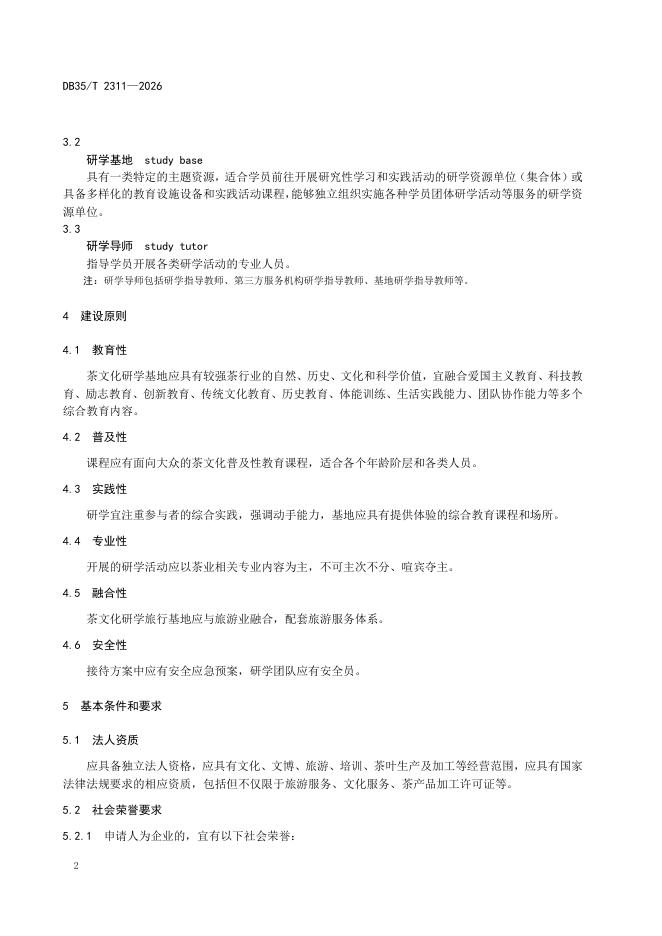 DB35/T 2311—2026

3.2

研学基地 study base

具有一类特定的主题资源，适合学员前往开展研究性学习和实践活动的研学资源单位（集合体）或具备多样化的教育设施设备和实践活动课程，能够独立组织实施各种学员团体研学活动等服务的研学资源单位。

3.3

研学导师 study tutor

指导学员开展各类研学活动的专业人员。

注：研学导师包括研学指导教师、第三方服务机构研学指导教师、基地研学指导教师等。

4 建设原则

4.1 教育性

茶文化研学基地应具有较强茶行业的自然、历史、文化和科学价值，宜融合爱国主义教育、科技教育、励志教育、创新教育、传统文化教育、历史教育、体能训练、生活实践能力、团队协作能力等多个综合教育内容。

4.2 普及性

课程应有面向大众的茶文化普及性教育课程，适合各个年龄阶层和各类人员。

4.3 实践性

研学宜注重参与者的综合实践，强调动手能力，基地应具有提供体验的综合教育课程和场所。

4.4 专业性

开展的研学活动应以茶业相关专业内容为主，不可主次不分、喧宾夺主。

4.5 融合性

茶文化研学旅行基地应与旅游业融合，配套旅游服务体系。

4.6 安全性

接待方案中应有安全应急预案，研学团队应有安全员。

5 基本条件和要求

5.1 法人资质

应具备独立法人资格，应具有文化、文博、旅游、培训、茶叶生产及加工等经营范围，应具有国家法律法规要求的相应资质，包括但不仅限于旅游服务、文化服务、茶产品加工许可证等。

5.2 社会荣誉要求

5.2.1 申请人为企业的，宜有以下社会荣誉：

2